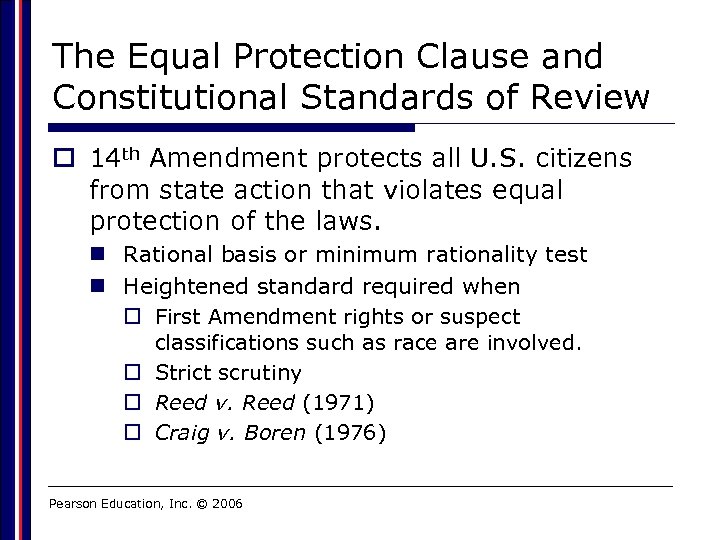 The Equal Protection Clause and Constitutional Standards of Review

14th Amendment protects all U.S. citizens from state action that violates equal protection of the laws.

Rational basis or minimum rationality test

Heightened standard required when

First Amendment rights or suspect classifications such as race are involved.

Strict scrutiny

Reed v. Reed (1971)

Craig v. Boren (1976)

Pearson Education, Inc. © 2006